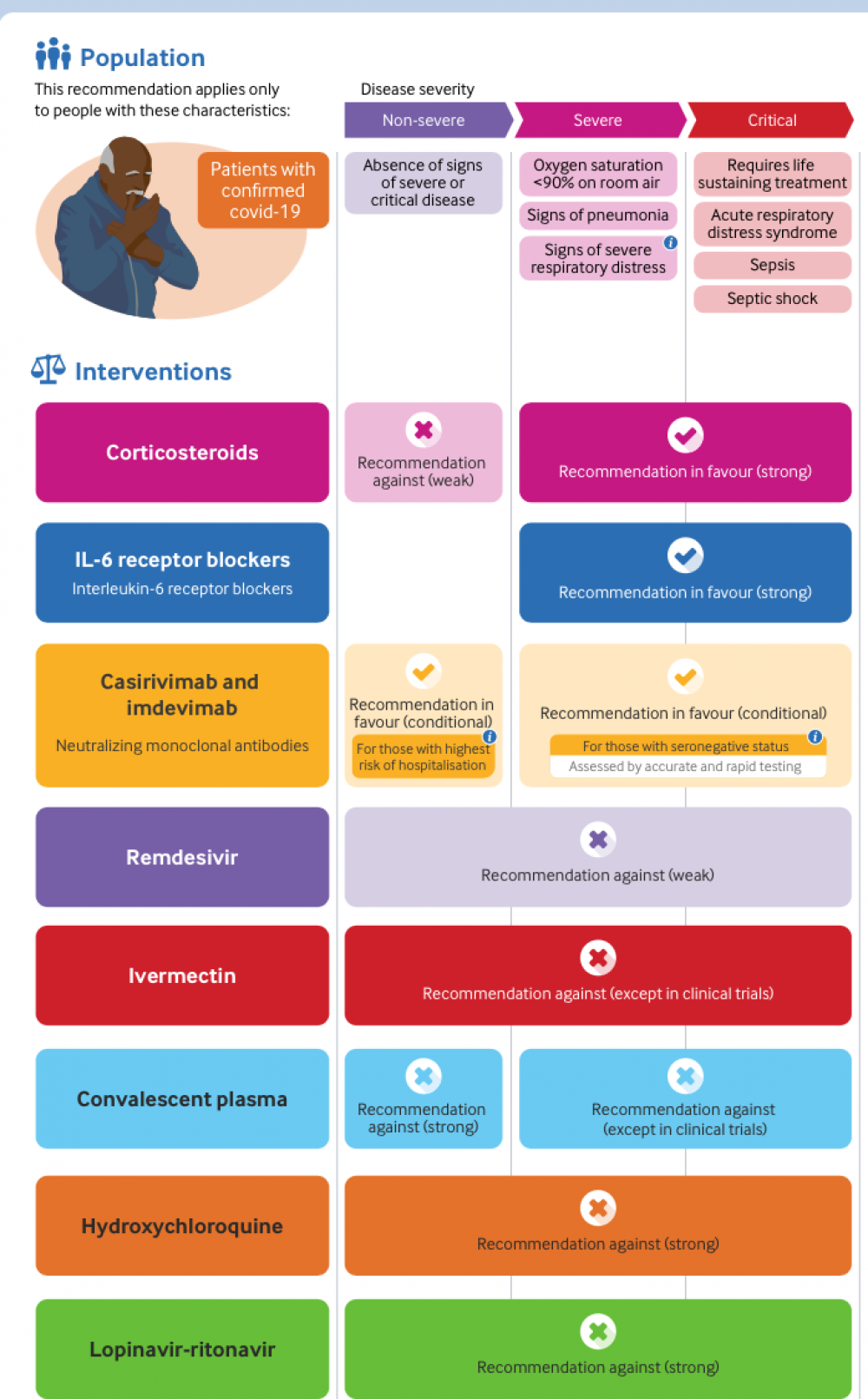 Population

This recommendation applies only to people with these characteristics:

Patients with confirmed covid-19

Disease severity

Non-severe

Severe

Critical

Absence of signs of severe or critical disease

Oxygen saturation <90% on room air

Signs of pneumonia

Signs of severe respiratory distress

Requires life sustaining treatment

Acute respiratory distress syndrome

Sepsis

Septic shock

Interventions

Corticosteroids

Recommendation against (weak)

Recommendation in favour (strong)

IL-6 receptor blockers
Interleukin-6 receptor blockers

Recommendation in favour (strong)

Casirivimab and imdevimab
Neutralizing monoclonal antibodies

Recommendation in favour (conditional)
For those with highest risk of hospitalisation

Recommendation in favour (conditional)
For those with seronegative status
Assessed by accurate and rapid testing

Remdesivir

Recommendation against (weak)

Ivermectin

Recommendation against (except in clinical trials)

Convalescent plasma

Recommendation against (strong)

Recommendation against (except in clinical trials)

Hydroxychloroquine

Recommendation against (strong)

Lopinavir-ritonavir

Recommendation against (strong)